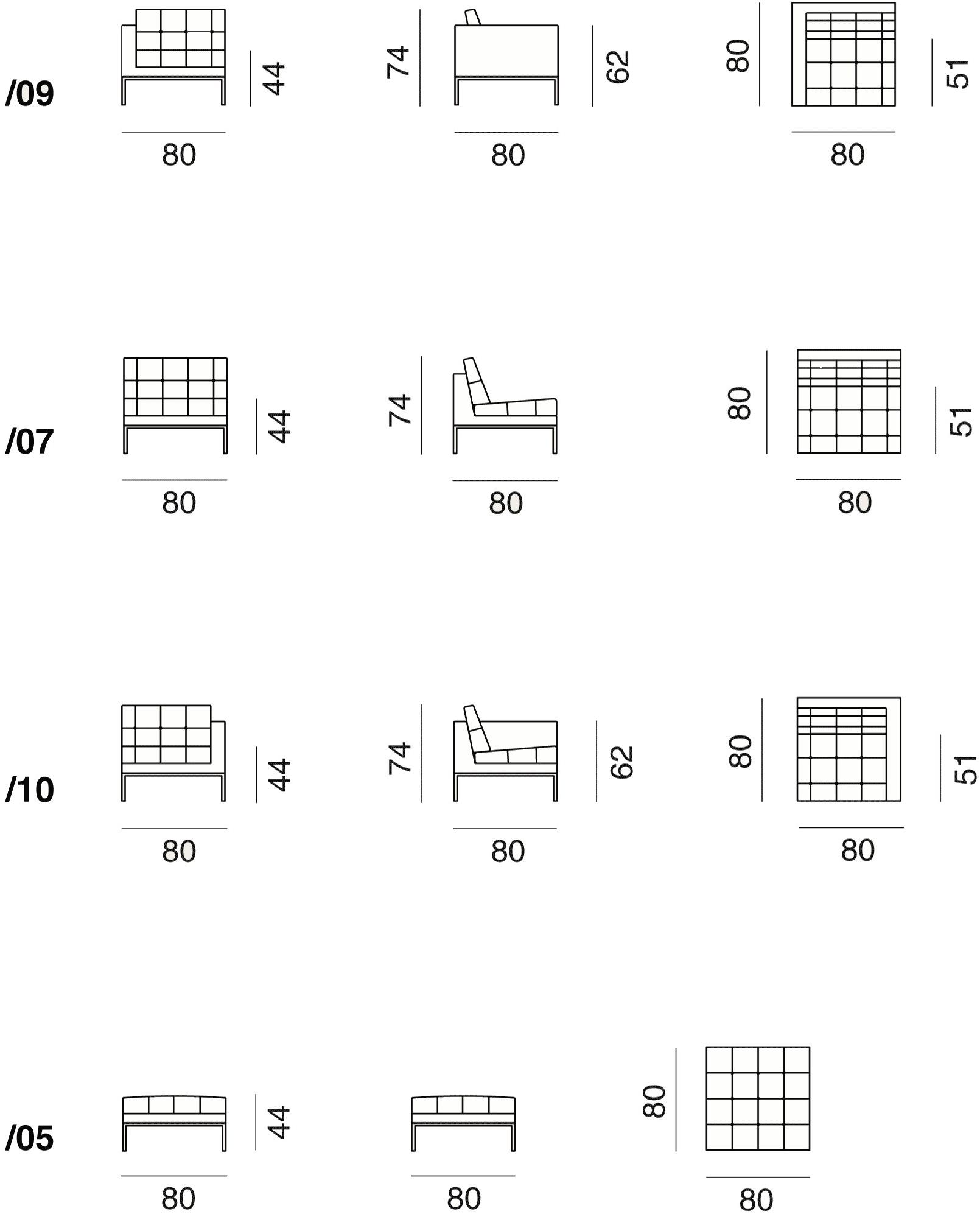 /09

44

80

74

62

80

80

51

80

/07

44

80

74

80

80

51

80

/10

44

80

74

62

80

80

51

80

/05

44

80

80

80

80